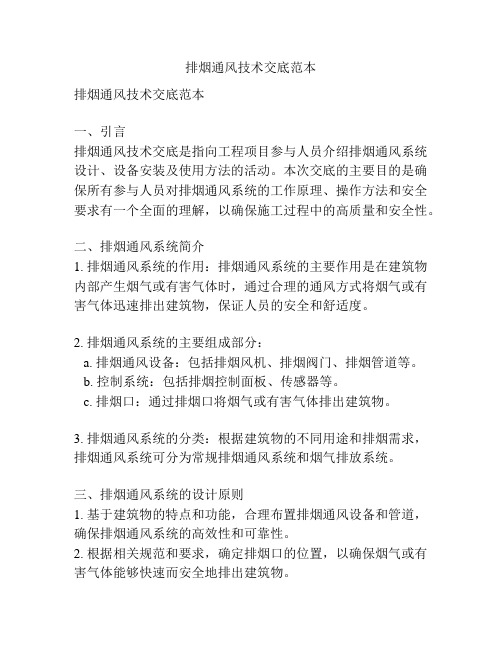 排烟通风技术交底范本

排烟通风技术交底范本

一、引言
排烟通风技术交底是指向工程项目参与人员介绍排烟通风系统设计、设备安装及使用方法的活动。本次交底的主要目的是确保所有参与人员对排烟通风系统的工作原理、操作方法和安全要求有一个全面的理解，以确保施工过程中的高质量和安全性。

二、排烟通风系统简介
1. 排烟通风系统的作用：排烟通风系统的主要作用是在建筑物内部产生烟气或有害气体时，通过合理的通风方式将烟气或有害气体迅速排出建筑物，保证人员的安全和舒适度。

2. 排烟通风系统的主要组成部分：
a. 排烟通风设备：包括排烟风机、排烟阀门、排烟管道等。
b. 控制系统：包括排烟控制面板、传感器等。
c. 排烟口：通过排烟口将烟气或有害气体排出建筑物。

3. 排烟通风系统的分类：根据建筑物的不同用途和排烟需求，排烟通风系统可分为常规排烟通风系统和烟气排放系统。

三、排烟通风系统的设计原则
1. 基于建筑物的特点和功能，合理布置排烟通风设备和管道，确保排烟通风系统的高效性和可靠性。
2. 根据相关规范和要求，确定排烟口的位置，以确保烟气或有害气体能够快速而安全地排出建筑物。